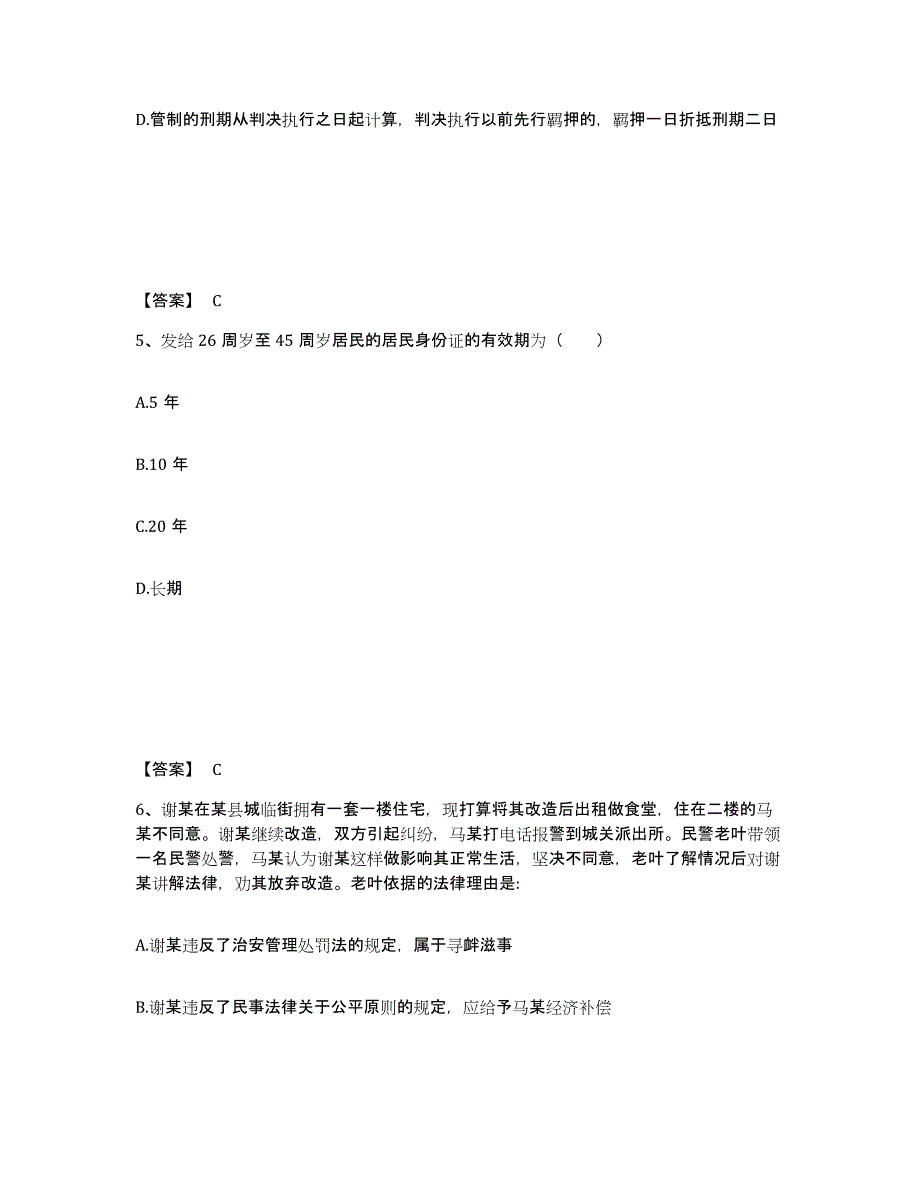 D.管制的刑期从判决执行之日起计算，判决执行以前先行羁押的，羁押一日折抵刑期二日

【答案】 C

5、发给 26 周岁至 45 周岁居民的居民身份证的有效期为（　　）

A.5 年

B.10 年

C.20 年

D.长期

【答案】 C

6、谢某在某县城临街拥有一套一楼住宅，现打算将其改造后出租做食堂，住在二楼的马某不同意。谢某继续改造，双方引起纠纷，马某打电话报警到城关派出所。民警老叶带领一名民警处警，马某认为谢某这样做影响其正常生活，坚决不同意，老叶了解情况后对谢某讲解法律，劝其放弃改造。老叶依据的法律理由是:

A.谢某违反了治安管理处罚法的规定，属于寻衅滋事

B.谢某违反了民事法律关于公平原则的规定，应给予马某经济补偿